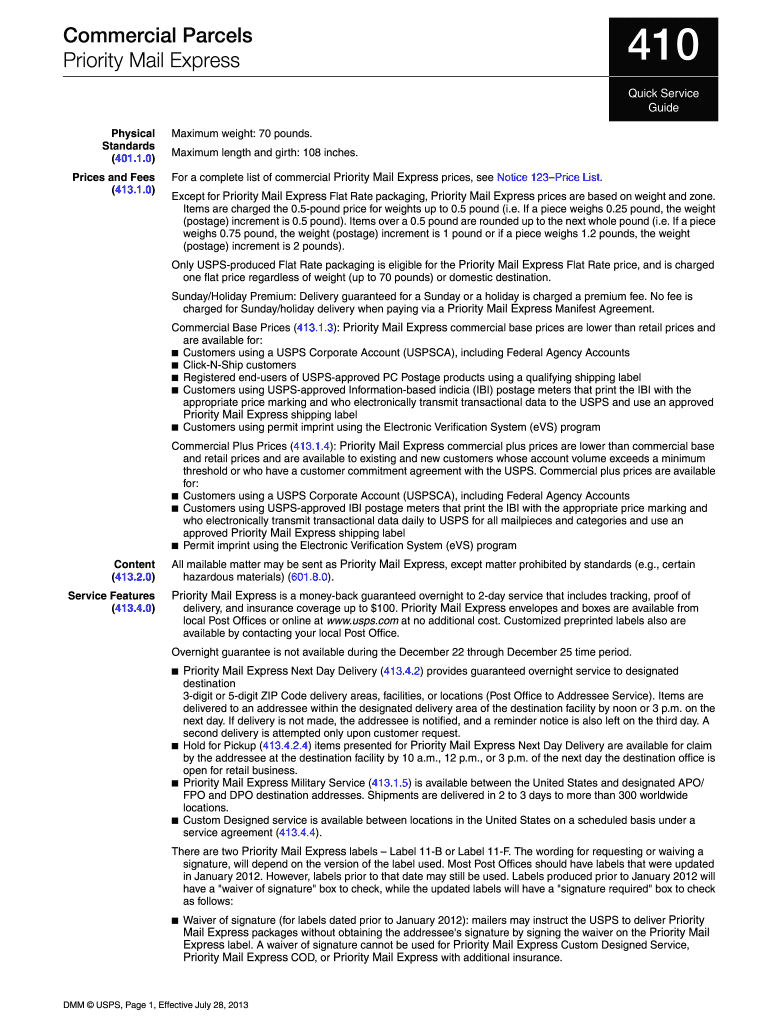 Commercial Parcels
Priority Mail Express

410

Quick Service Guide

Physical Standards (401.1.0)

Maximum weight: 70 pounds.

Maximum length and girth: 108 inches.

Prices and Fees (413.1.0)

For a complete list of commercial Priority Mail Express prices, see Notice 123–Price List.

Except for Priority Mail Express Flat Rate packaging, Priority Mail Express prices are based on weight and zone. Items are charged the 0.5-pound price for weights up to 0.5 pound (i.e. If a piece weighs 0.25 pound, the weight (postage) increment is 0.5 pound). Items over a 0.5 pound are rounded up to the next whole pound (i.e. If a piece weighs 0.75 pound, the weight (postage) increment is 1 pound or if a piece weighs 1.2 pounds, the weight (postage) increment is 2 pounds).

Only USPS-produced Flat Rate packaging is eligible for the Priority Mail Express Flat Rate price, and is charged one flat price regardless of weight (up to 70 pounds) or domestic destination.

Sunday/Holiday Premium: Delivery guaranteed for a Sunday or a holiday is charged a premium fee. No fee is charged for Sunday/holiday delivery when paying via a Priority Mail Express Manifest Agreement.

Commercial Base Prices (413.1.3): Priority Mail Express commercial base prices are lower than retail prices and are available for:
■ Customers using a USPS Corporate Account (USPSCA), including Federal Agency Accounts
■ Click-N-Ship customers
■ Registered end-users of USPS-approved PC Postage products using a qualifying shipping label
■ Customers using USPS-approved Information-based indicia (IBI) postage meters that print the IBI with the appropriate price marking and who electronically transmit transactional data to the USPS and use an approved Priority Mail Express shipping label
■ Customers using permit imprint using the Electronic Verification System (eVS) program

Commercial Plus Prices (413.1.4): Priority Mail Express commercial plus prices are lower than commercial base and retail prices and are available to existing and new customers whose account volume exceeds a minimum threshold or who have a customer commitment agreement with the USPS. Commercial plus prices are available for:
■ Customers using a USPS Corporate Account (USPSCA), including Federal Agency Accounts
■ Customers using USPS-approved IBI postage meters that print the IBI with the appropriate price marking and who electronically transmit transactional data daily to USPS for all mailpieces and categories and use an approved Priority Mail Express shipping label
■ Permit imprint using the Electronic Verification System (eVS) program

Content (413.2.0)

All mailable matter may be sent as Priority Mail Express, except matter prohibited by standards (e.g., certain hazardous materials) (601.8.0).

Service Features (413.4.0)

Priority Mail Express is a money-back guaranteed overnight to 2-day service that includes tracking, proof of delivery, and insurance coverage up to $100. Priority Mail Express envelopes and boxes are available from local Post Offices or online at www.usps.com at no additional cost. Customized preprinted labels also are available by contacting your local Post Office.

Overnight guarantee is not available during the December 22 through December 25 time period.

■ Priority Mail Express Next Day Delivery (413.4.2) provides guaranteed overnight service to designated destination
3-digit or 5-digit ZIP Code delivery areas, facilities, or locations (Post Office to Addressee Service). Items are delivered to an addressee within the designated delivery area of the destination facility by noon or 3 p.m. on the next day. If delivery is not made, the addressee is notified, and a reminder notice is also left on the third day. A second delivery is attempted only upon customer request.
■ Hold for Pickup (413.4.2.4) items presented for Priority Mail Express Next Day Delivery are available for claim by the addressee at the destination facility by 10 a.m., 12 p.m., or 3 p.m. of the next day the destination office is open for retail business.
■ Priority Mail Express Military Service (413.1.5) is available between the United States and designated APO/FPO and DPO destination addresses. Shipments are delivered in 2 to 3 days to more than 300 worldwide locations.
■ Custom Designed service is available between locations in the United States on a scheduled basis under a service agreement (413.4.4).

There are two Priority Mail Express labels – Label 11-B or Label 11-F. The wording for requesting or waiving a signature, will depend on the version of the label used. Most Post Offices should have labels that were updated in January 2012. However, labels prior to that date may still be used. Labels produced prior to January 2012 will have a "waiver of signature" box to check, while the updated labels will have a "signature required" box to check as follows:

■ Waiver of signature (for labels dated prior to January 2012): mailers may instruct the USPS to deliver Priority Mail Express packages without obtaining the addressee's signature by signing the waiver on the Priority Mail Express label. A waiver of signature cannot be used for Priority Mail Express Custom Designed Service, Priority Mail Express COD, or Priority Mail Express with additional insurance.

DMM © USPS, Page 1, Effective July 28, 2013